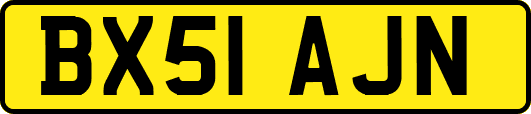 BX51 AJN